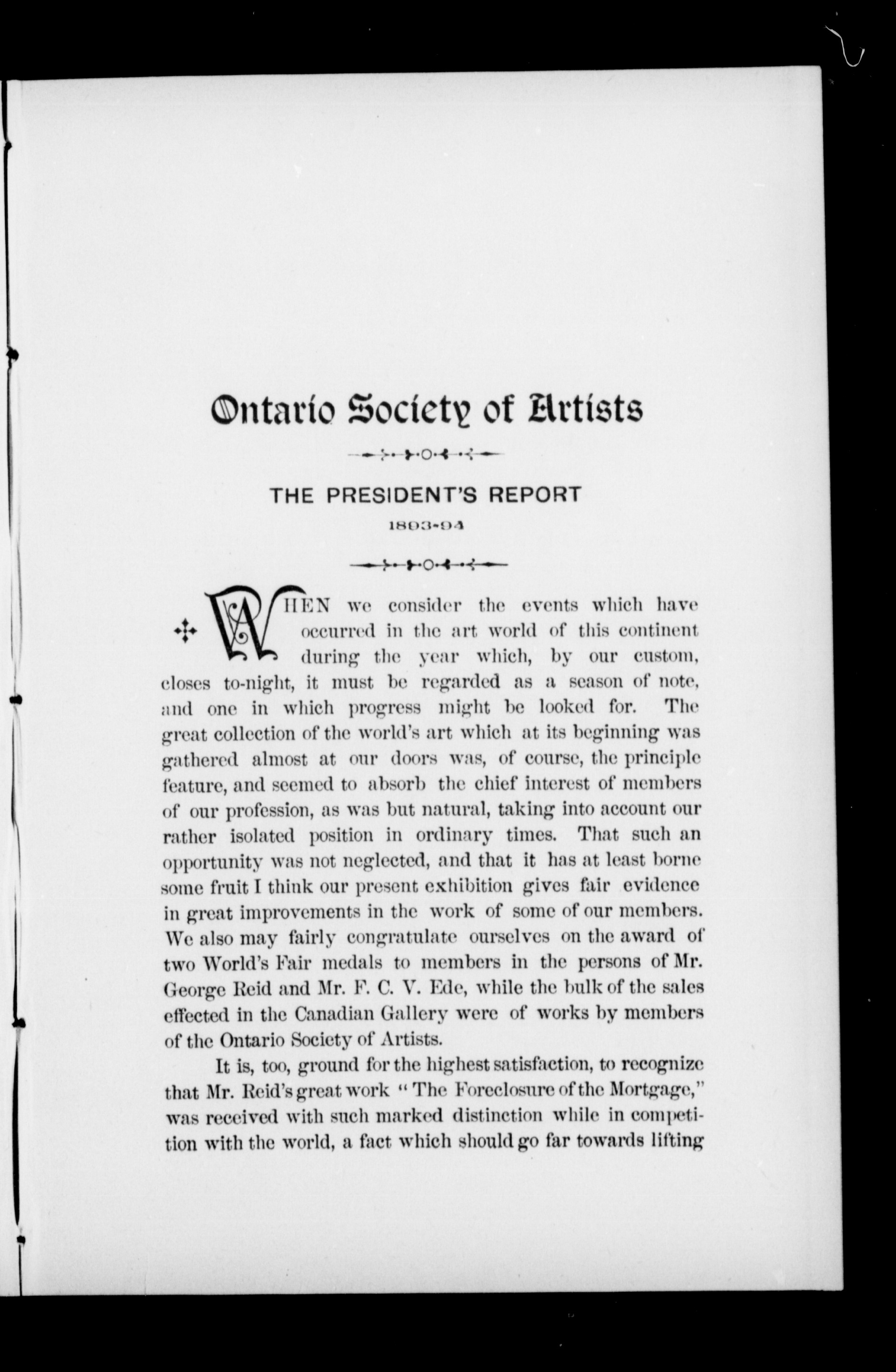 Ontario Society of Artists

THE PRESIDENT'S REPORT

1893-94

WHEN we consider the events which have occurred in the art world of this continent during the year which, by our custom, closes to-night, it must be regarded as a season of note, and one in which progress might be looked for. The great collection of the world's art which at its beginning was gathered almost at our doors was, of course, the principle feature, and seemed to absorb the chief interest of members of our profession, as was but natural, taking into account our rather isolated position in ordinary times. That such an opportunity was not neglected, and that it has at least borne some fruit I think our present exhibition gives fair evidence in great improvements in the work of some of our members. We also may fairly congratulate ourselves on the award of two World's Fair medals to members in the persons of Mr. George Reid and Mr. F. C. V. Ede, while the bulk of the sales effected in the Canadian Gallery were of works by members of the Ontario Society of Artists.

It is, too, ground for the highest satisfaction, to recognize that Mr. Reid's great work "The Foreclosure of the Mortgage," was received with such marked distinction while in competition with the world, a fact which should go far towards lifting